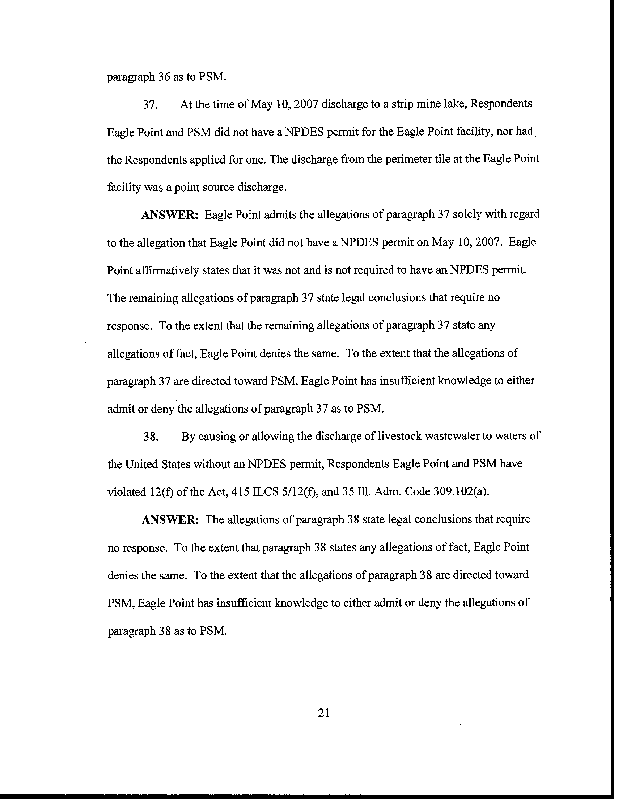 paragraph 36 as to PSM.

37. At the time of May 10, 2007 discharge to a strip mine lake, Respondents Eagle Point and PSM did not have a NPDES permit for the Eagle Point facility, nor had the Respondents applied for one. The discharge from the perimeter tile at the Eagle Point facility was a point source discharge.

ANSWER: Eagle Point admits the allegations of paragraph 37 solely with regard to the allegation that Eagle Point did not have a NPDES permit on May 10, 2007. Eagle Point affirmatively states that it was not and is not required to have an NPDES permit. The remaining allegations of paragraph 37 state legal conclusions that require no response. To the extent that the remaining allegations of paragraph 37 state any allegations of fact, Eagle Point denies the same. To the extent that the allegations of paragraph 37 are directed toward PSM, Eagle Point has insufficient knowledge to either admit or deny the allegations of paragraph 37 as to PSM.

38. By causing or allowing the discharge of livestock wastewater to waters of the United States without an NPDES permit, Respondents Eagle Point and PSM have violated 12(f) of the Act, 415 ILCS 5/12(f), and 35 Ill. Adm. Code 309.102(a).

ANSWER: The allegations of paragraph 38 state legal conclusions that require no response. To the extent that paragraph 38 states any allegations of fact, Eagle Point denies the same. To the extent that the allegations of paragraph 38 are directed toward PSM, Eagle Point has insufficient knowledge to either admit or deny the allegations of paragraph 38 as to PSM.

21